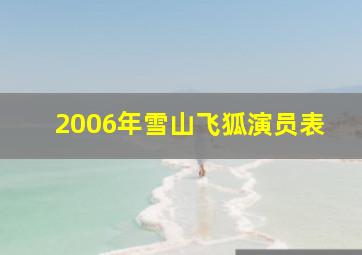 2006年雪山飞狐演员表